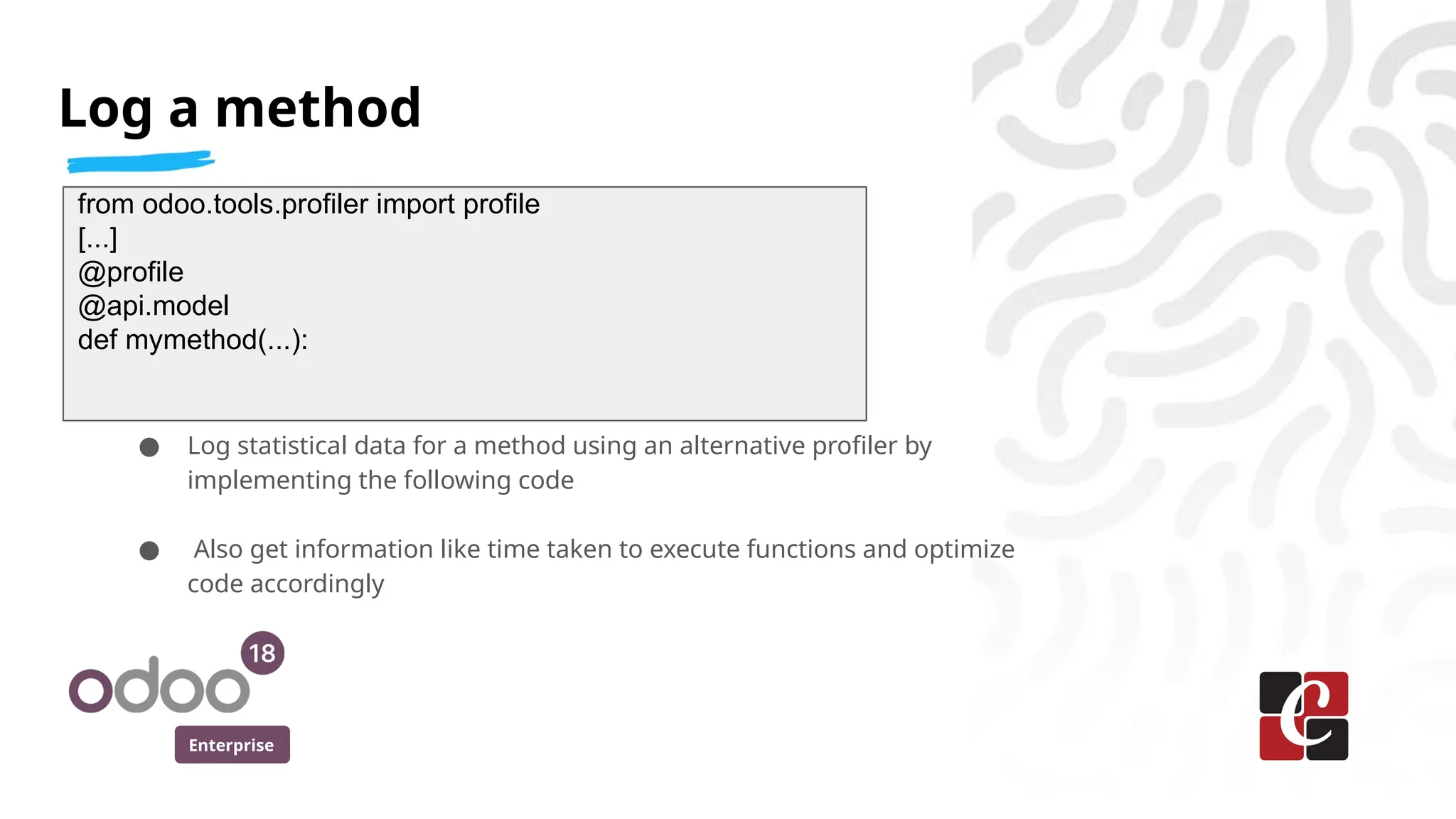 Log a method

from odoo.tools.profiler import profile
[...]
@profile
@api.model
def mymethod(...):

• Log statistical data for a method using an alternative profiler by implementing the following code

• Also get information like time taken to execute functions and optimize code accordingly

odoo 18
Enterprise